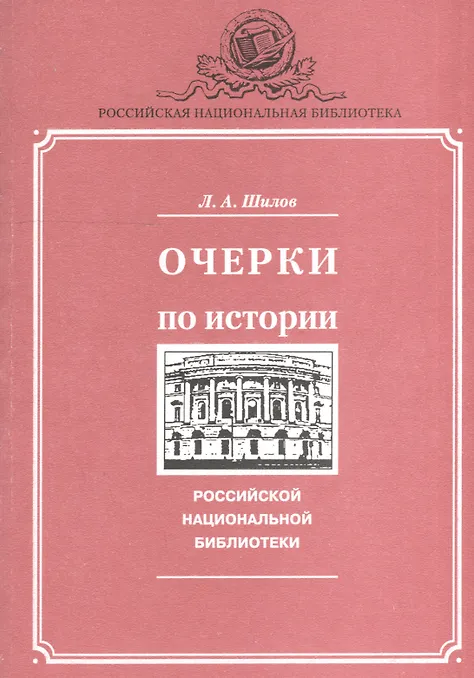 РОССИЙСКАЯ НАЦИОНАЛЬНАЯ БИБЛИОТЕКА

Л. А. Шилов

ОЧЕРКИ

по истории

РОССИЙСКОЙ
НАЦИОНАЛЬНОЙ
БИБЛИОТЕКИ